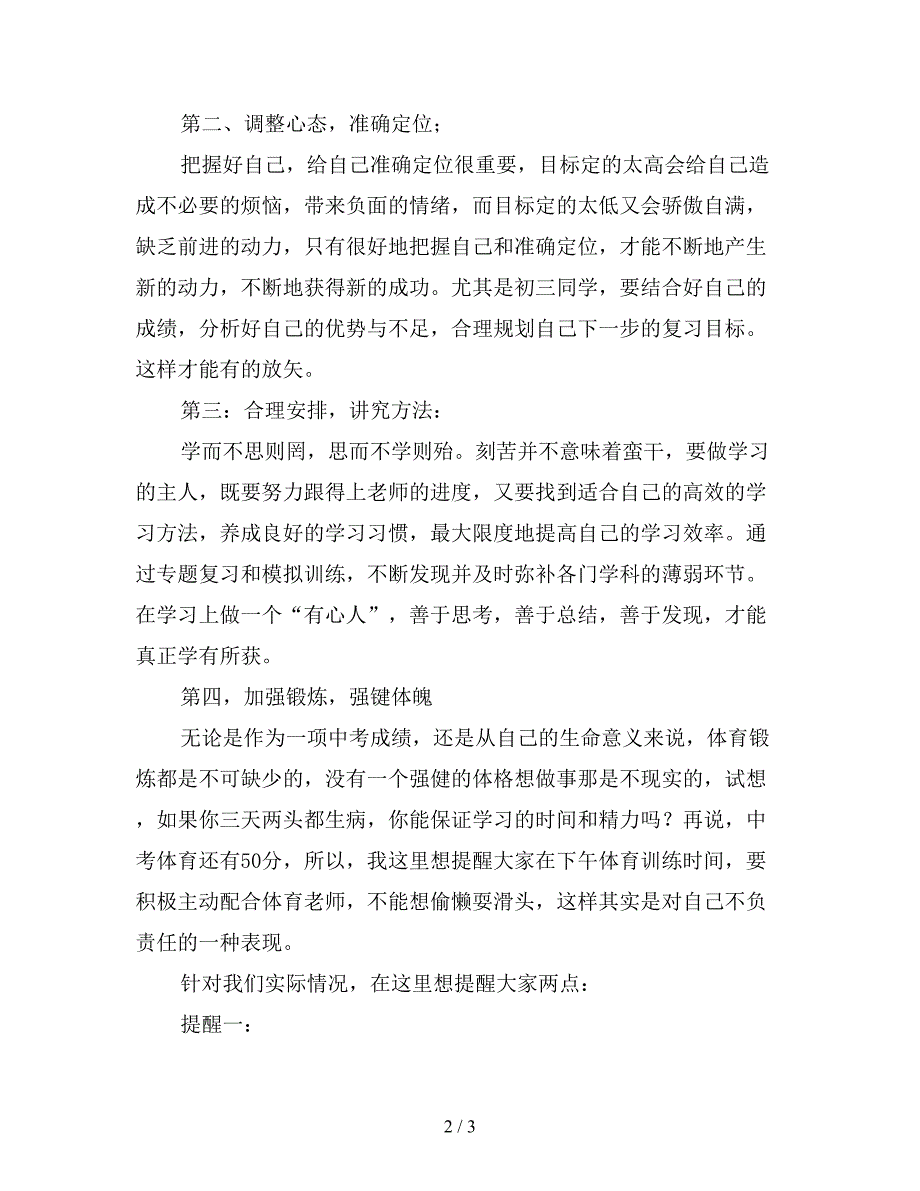 第二、调整心态，准确定位；

把握好自己，给自己准确定位很重要，目标定的太高会给自己造成不必要的烦恼，带来负面的情绪，而目标定的太低又会骄傲自满，缺乏前进的动力，只有很好地把握自己和准确定位，才能不断地产生新的动力，不断地获得新的成功。尤其是初三同学，要结合好自己的成绩，分析好自己的优势与不足，合理规划自己下一步的复习目标。这样才能有的放矢。

第三：合理安排，讲究方法：

学而不思则罔，思而不学则殆。刻苦并不意味着蛮干，要做学习的主人，既要努力跟得上老师的进度，又要找到适合自己的高效的学习方法，养成良好的学习习惯，最大限度地提高自己的学习效率。通过专题复习和模拟训练，不断发现并及时弥补各门学科的薄弱环节。在学习上做一个“有心人”，善于思考，善于总结，善于发现，才能真正学有所获。

第四，加强锻炼，强键体魄

无论是作为一项中考成绩，还是从自己的生命意义来说，体育锻炼都是不可缺少的，没有一个强健的体格想做事那是不现实的，试想，如果你三天两头都生病，你能保证学习的时间和精力吗？再说，中考体育还有50分，所以，我这里想提醒大家在下午体育训练时间，要积极主动配合体育老师，不能想偷懒耍滑头，这样其实是对自己不负责任的一种表现。

针对我们实际情况，在这里想提醒大家两点：

提醒一：

2 / 3